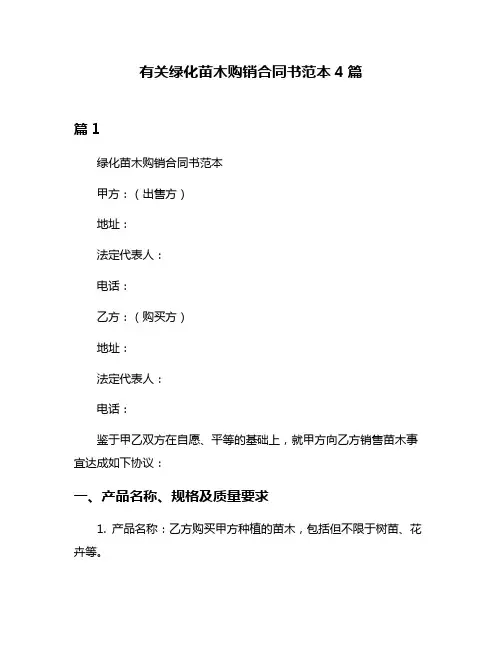 有关绿化苗木购销合同书范本 4 篇

篇 1

绿化苗木购销合同书范本

甲方：（出售方）

地址：

法定代表人：

电话：

乙方：（购买方）

地址：

法定代表人：

电话：

鉴于甲乙双方在自愿、平等的基础上，就甲方向乙方销售苗木事宜达成如下协议：

一、产品名称、规格及质量要求

1. 产品名称：乙方购买甲方种植的苗木，包括但不限于树苗、花卉等。